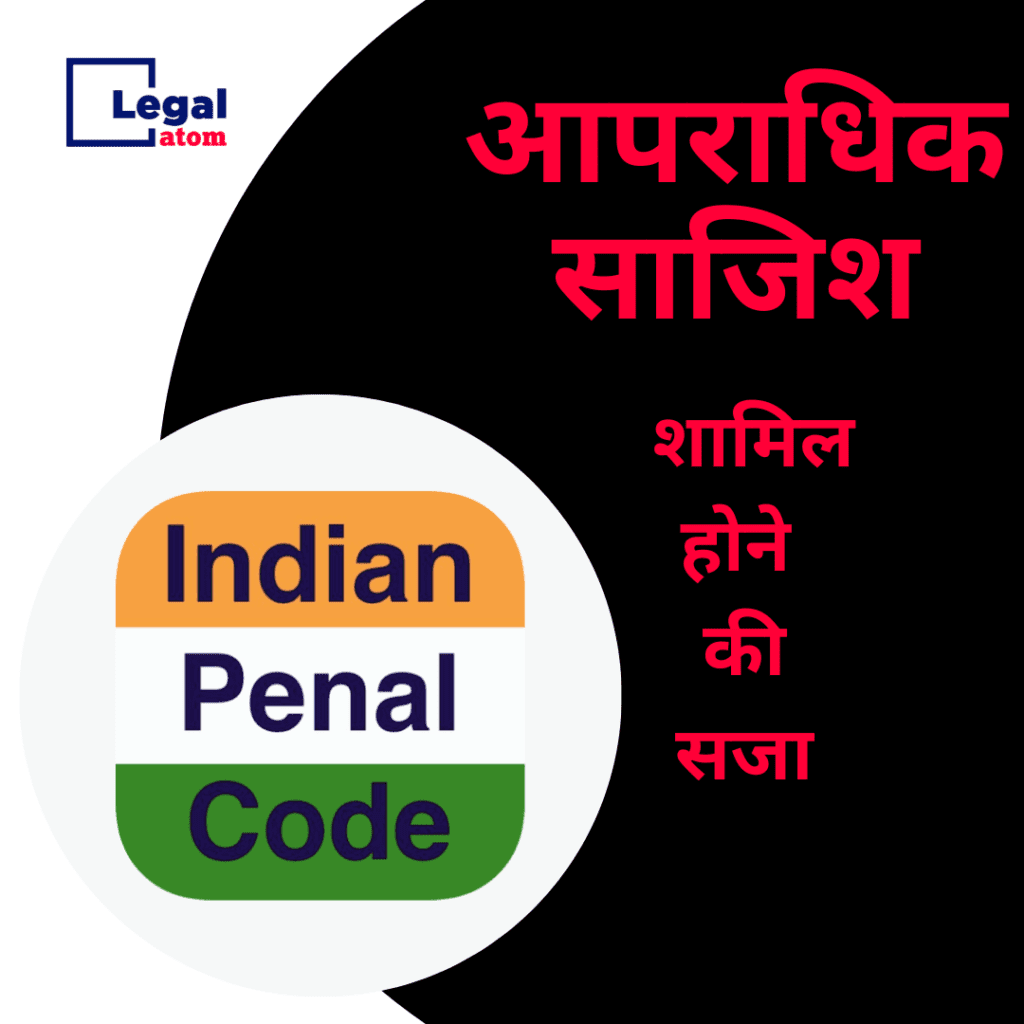 Legal atom

आपराधिक साजिश

शामिल होने की सजा

Indian Penal Code